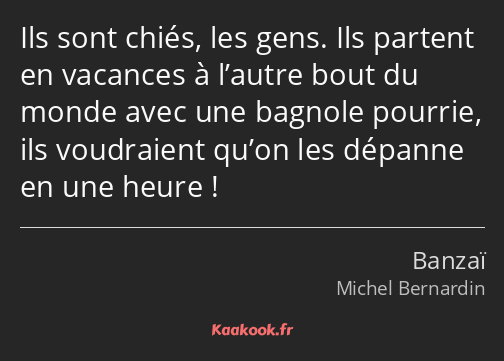 Ils sont chiés, les gens. Ils partent en vacances à l’autre bout du monde avec une bagnole pourrie, ils voudraient qu’on les dépanne en une heure !

Banzaï
Michel Bernardin

Kaakook.fr